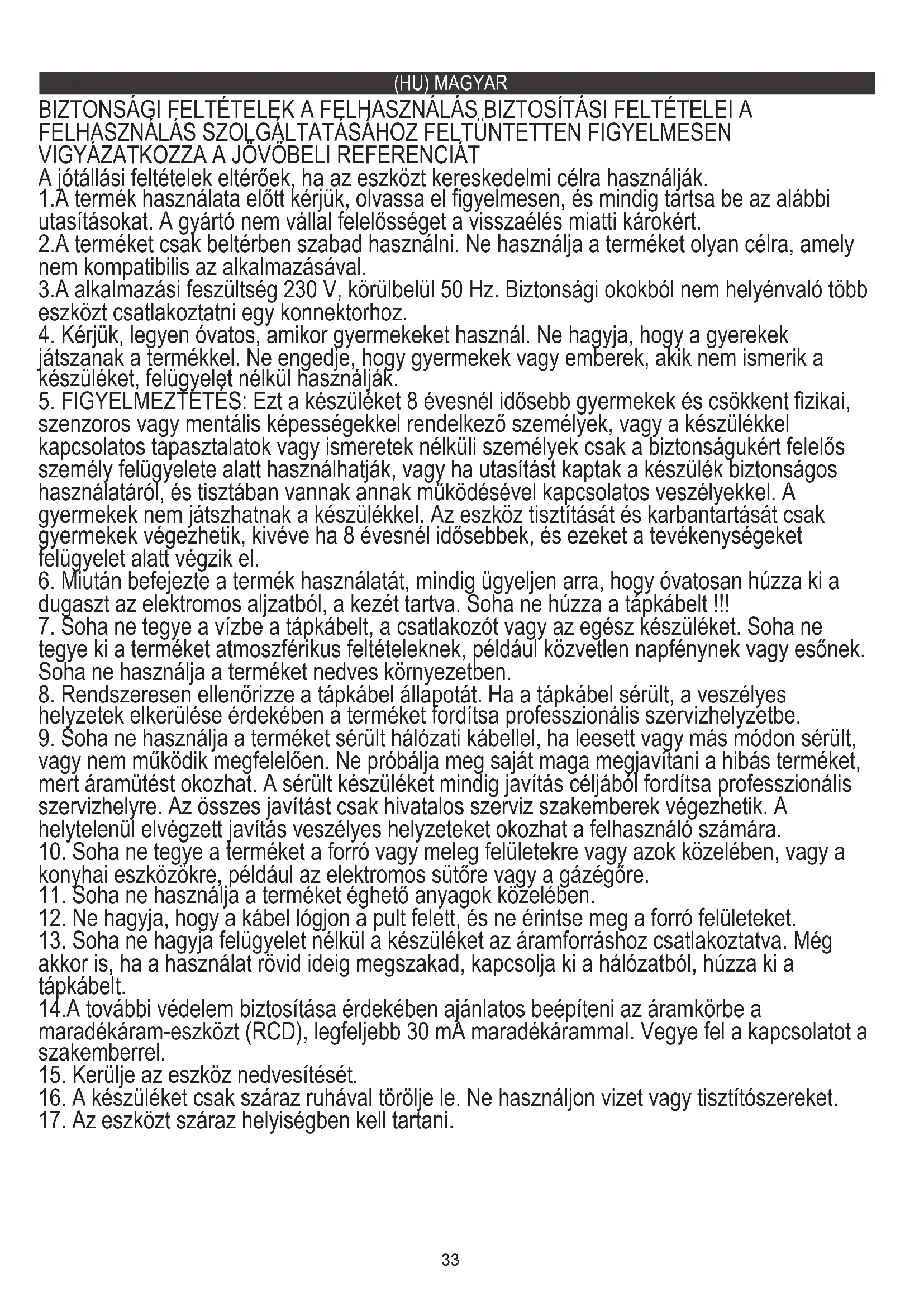 (HU) MAGYAR

BIZTONSÁGI FELTÉTELEK A FELHASZNÁLÁS BIZTOSÍTÁSI FELTÉTELEI A FELHASZNÁLÁS SZOLGÁLTATÁSÁHOZ FELTÜNTETTEN FIGYELMESEN VIGYÁZATKOZZA A JÖVŐBELI REFERENCIÁT

A jótállási feltételek eltérőek, ha az eszközt kereskedelmi célra használják.
1.A termék használata előtt kérjük, olvassa el figyelmesen, és mindig tartsa be az alábbi utasításokat. A gyártó nem vállal felelősséget a visszaélés miatti károkért.
2.A terméket csak beltérben szabad használni. Ne használja a terméket olyan célra, amely nem kompatibilis az alkalmazásával.
3.A alkalmazási feszültség 230 V, körülbelül 50 Hz. Biztonsági okokból nem helyénvaló több eszközt csatlakoztatni egy konnektorhoz.
4. Kérjük, legyen óvatos, amikor gyermekeket használ. Ne hagyja, hogy a gyerekek játszanak a termékkel. Ne engedje, hogy gyermekek vagy emberek, akik nem ismerik a készüléket, felügyelet nélkül használják.
5. FIGYELMEZTETÉS: Ezt a készüléket 8 évesnél idősebb gyermekek és csökkent fizikai, szenzoros vagy mentális képességekkel rendelkező személyek, vagy a készülékkel kapcsolatos tapasztalatok vagy ismeretek nélküli személyek csak a biztonságukért felelős személy felügyelete alatt használhatják, vagy ha utasítást kaptak a készülék biztonságos használatáról, és tisztában vannak annak működésével kapcsolatos veszélyekkel. A gyermekek nem játszhatnak a készülékkel. Az eszköz tisztítását és karbantartását csak gyermekek végezhetik, kivéve ha 8 évesnél idősebbek, és ezeket a tevékenységeket felügyelet alatt végzik el.
6. Miután befejezte a termék használatát, mindig ügyeljen arra, hogy óvatosan húzza ki a dugaszt az elektromos aljzatból, a kezét tartva. Soha ne húzza a tápkábelt !!!
7. Soha ne tegye a vízbe a tápkábelt, a csatlakozót vagy az egész készüléket. Soha ne tegye ki a terméket atmoszférikus feltételeknek, például közvetlen napfénynek vagy esőnek. Soha ne használja a terméket nedves környezetben.
8. Rendszeresen ellenőrizze a tápkábel állapotát. Ha a tápkábel sérült, a veszélyes helyzetek elkerülése érdekében a terméket fordítsa professzionális szervizhelyzetbe.
9. Soha ne használja a terméket sérült hálózati kábellel, ha leesett vagy más módon sérült, vagy nem működik megfelelően. Ne próbálja meg saját maga megjavítani a hibás terméket, mert áramütést okozhat. A sérült készüléket mindig javítás céljából fordítsa professzionális szervizhelyre. Az összes javítást csak hivatalos szerviz szakemberek végezhetik. A helytelenül elvégzett javítás veszélyes helyzeteket okozhat a felhasználó számára.
10. Soha ne tegye a terméket a forró vagy meleg felületekre vagy azok közelében, vagy a konyhai eszközökre, például az elektromos sütőre vagy a gázégőre.
11. Soha ne használja a terméket éghető anyagok közelében.
12. Ne hagyja, hogy a kábel lógjon a pult felett, és ne érintse meg a forró felületeket.
13. Soha ne hagyja felügyelet nélkül a készüléket az áramforráshoz csatlakoztatva. Még akkor is, ha a használat rövid ideig megszakad, kapcsolja ki a hálózatból, húzza ki a tápkábelt.
14.A további védelem biztosítása érdekében ajánlatos beépíteni az áramkörbe a maradékáram-eszközt (RCD), legfeljebb 30 mA maradékárammal. Vegye fel a kapcsolatot a szakemberrel.
15. Kerülje az eszköz nedvesítését.
16. A készüléket csak száraz ruhával törölje le. Ne használjon vizet vagy tisztítószereket.
17. Az eszközt száraz helyiségben kell tartani.

33